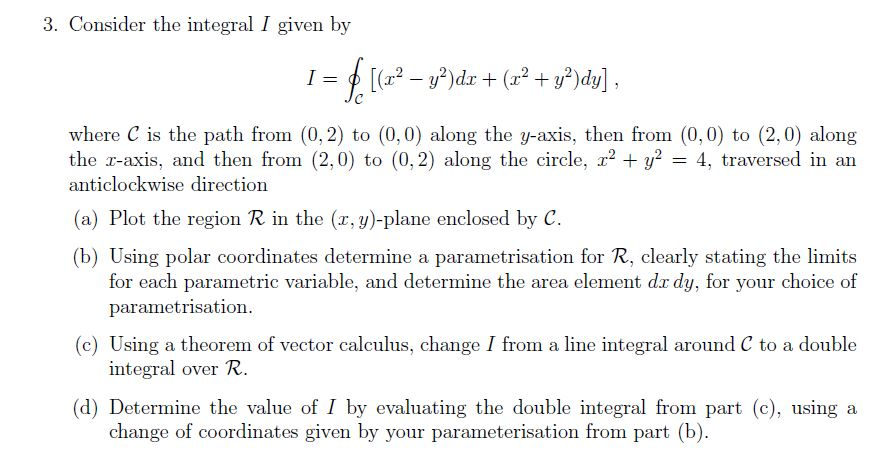 3. Consider the integral $I$ given by

$$I = \oint_{\mathcal{C}} \left[(x^2 - y^2)dx + (x^2 + y^2)dy\right],$$

where $\mathcal{C}$ is the path from $(0,2)$ to $(0,0)$ along the $y$-axis, then from $(0,0)$ to $(2,0)$ along the $x$-axis, and then from $(2,0)$ to $(0,2)$ along the circle, $x^2 + y^2 = 4$, traversed in an anticlockwise direction

(a) Plot the region $\mathcal{R}$ in the $(x,y)$-plane enclosed by $\mathcal{C}$.

(b) Using polar coordinates determine a parametrisation for $\mathcal{R}$, clearly stating the limits for each parametric variable, and determine the area element $dx\,dy$, for your choice of parametrisation.

(c) Using a theorem of vector calculus, change $I$ from a line integral around $\mathcal{C}$ to a double integral over $\mathcal{R}$.

(d) Determine the value of $I$ by evaluating the double integral from part (c), using a change of coordinates given by your parameterisation from part (b).